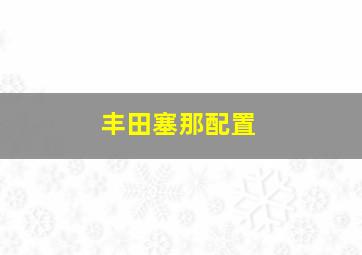 丰田塞那配置